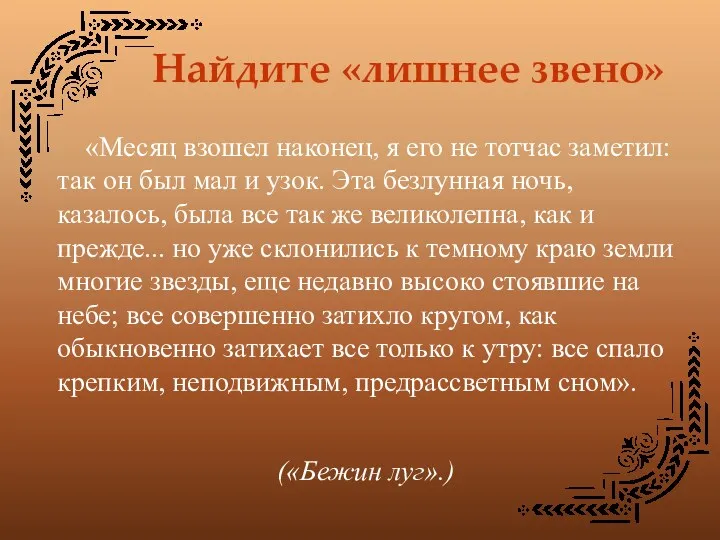 Найдите «лишнее звено»

«Месяц взошел наконец, я его не тотчас заметил: так он был мал и узок. Эта безлунная ночь, казалось, была все так же великолепна, как и прежде... но уже склонились к темному краю земли многие звезды, еще недавно высоко стоявшие на небе; все совершенно затихло кругом, как обыкновенно затихает все только к утру: все спало крепким, неподвижным, предрассветным сном».

(«Бежин луг».)